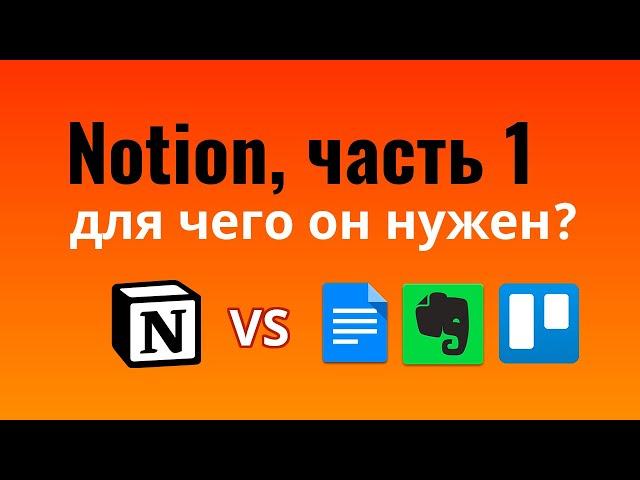 Notion, часть 1
для чего он нужен?

N

VS